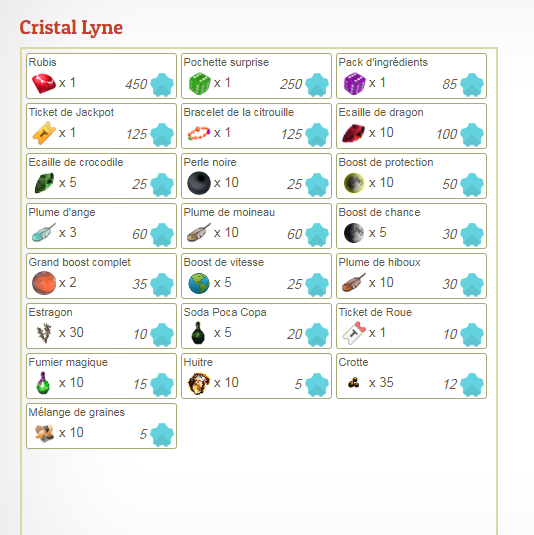 Cristal Lyne

Rubis
x 1 450

Pochette surprise
x 1 250

Pack d'ingrédients
x 1 85

Ticket de Jackpot
x 1 125

Bracelet de la citrouille
x 1 125

Ecaille de dragon
x 10 100

Ecaille de crocodile
x 5 25

Perle noire
x 10 25

Boost de protection
x 10 50

Plume d'ange
x 3 60

Plume de moineau
x 10 60

Boost de chance
x 5 30

Grand boost complet
x 2 35

Boost de vitesse
x 5 25

Plume de hiboux
x 10 30

Estragon
x 30 10

Soda Poca Copa
x 5 20

Ticket de Roue
x 1 10

Fumier magique
x 10 15

Huitre
x 10 5

Crotte
x 35 12

Mélange de graines
x 10 5